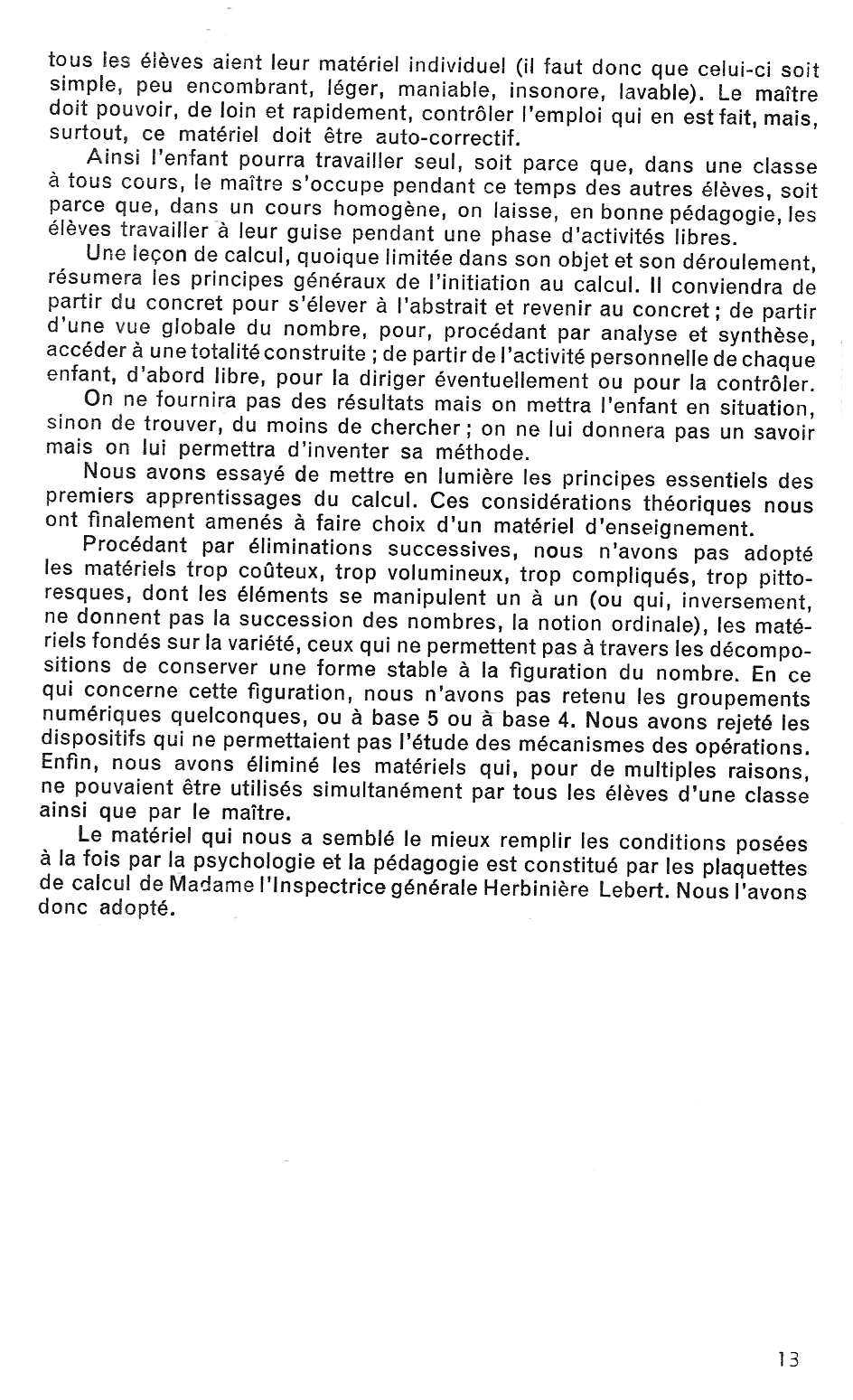 tous les élèves aient leur matériel individuel (il faut donc que celui-ci soit simple, peu encombrant, léger, maniable, insonore, lavable). Le maître doit pouvoir, de loin et rapidement, contrôler l'emploi qui en est fait, mais, surtout, ce matériel doit être auto-correctif.

Ainsi l'enfant pourra travailler seul, soit parce que, dans une classe à tous cours, le maître s'occupe pendant ce temps des autres élèves, soit parce que, dans un cours homogène, on laisse, en bonne pédagogie, les élèves travailler à leur guise pendant une phase d'activités libres.

Une leçon de calcul, quoique limitée dans son objet et son déroulement, résumera les principes généraux de l'initiation au calcul. Il conviendra de partir du concret pour s'élever à l'abstrait et revenir au concret ; de partir d'une vue globale du nombre, pour, procédant par analyse et synthèse, accéder à une totalité construite ; de partir de l'activité personnelle de chaque enfant, d'abord libre, pour la diriger éventuellement ou pour la contrôler.

On ne fournira pas des résultats mais on mettra l'enfant en situation, sinon de trouver, du moins de chercher ; on ne lui donnera pas un savoir mais on lui permettra d'inventer sa méthode.

Nous avons essayé de mettre en lumière les principes essentiels des premiers apprentissages du calcul. Ces considérations théoriques nous ont finalement amenés à faire choix d'un matériel d'enseignement.

Procédant par éliminations successives, nous n'avons pas adopté les matériels trop coûteux, trop volumineux, trop compliqués, trop pittoresques, dont les éléments se manipulent un à un (ou qui, inversement, ne donnent pas la succession des nombres, la notion ordinale), les matériels fondés sur la variété, ceux qui ne permettent pas à travers les décompositions de conserver une forme stable à la figuration du nombre. En ce qui concerne cette figuration, nous n'avons pas retenu les groupements numériques quelconques, ou à base 5 ou à base 4. Nous avons rejeté les dispositifs qui ne permettaient pas l'étude des mécanismes des opérations. Enfin, nous avons éliminé les matériels qui, pour de multiples raisons, ne pouvaient être utilisés simultanément par tous les élèves d'une classe ainsi que par le maître.

Le matériel qui nous a semblé le mieux remplir les conditions posées à la fois par la psychologie et la pédagogie est constitué par les plaquettes de calcul de Madame l'Inspectrice générale Herbinière Lebert. Nous l'avons donc adopté.

13